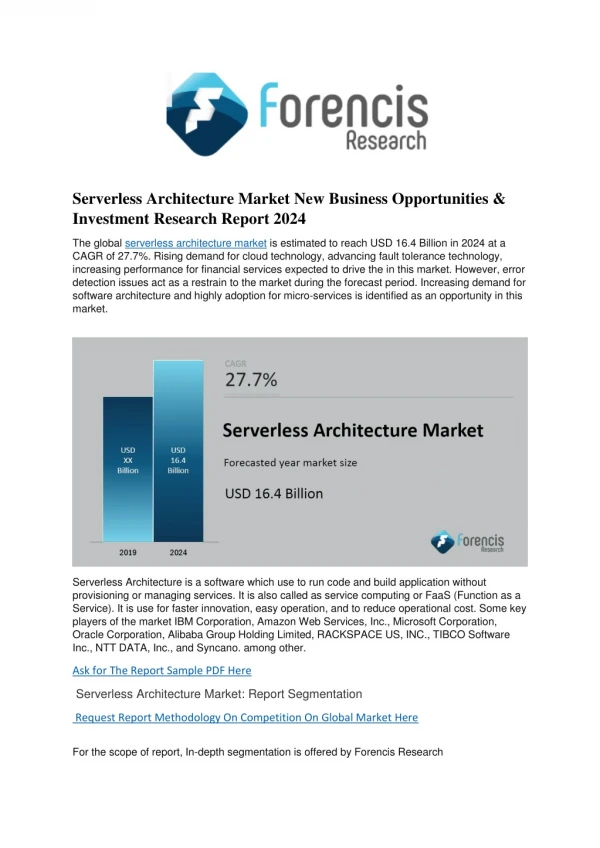 Forencis Research

Serverless Architecture Market New Business Opportunities & Investment Research Report 2024

The global serverless architecture market is estimated to reach USD 16.4 Billion in 2024 at a CAGR of 27.7%. Rising demand for cloud technology, advancing fault tolerance technology, increasing performance for financial services expected to drive the in this market. However, error detection issues act as a restrain to the market during the forecast period. Increasing demand for software architecture and highly adoption for micro-services is identified as an opportunity in this market.

USD XX Billion
USD 16.4 Billion
2019
2024
CAGR
27.7%
Serverless Architecture Market
Forecasted year market size
USD 16.4 Billion
Forencis Research

Serverless Architecture is a software which use to run code and build application without provisioning or managing services. It is also called as service computing or FaaS (Function as a Service). It is use for faster innovation, easy operation, and to reduce operational cost. Some key players of the market IBM Corporation, Amazon Web Services, Inc., Microsoft Corporation, Oracle Corporation, Alibaba Group Holding Limited, RACKSPACE US, INC., TIBCO Software Inc., NTT DATA, Inc., and Syncano. among other.

Ask for The Report Sample PDF Here

Serverless Architecture Market: Report Segmentation

Request Report Methodology On Competition On Global Market Here

For the scope of report, In-depth segmentation is offered by Forencis Research